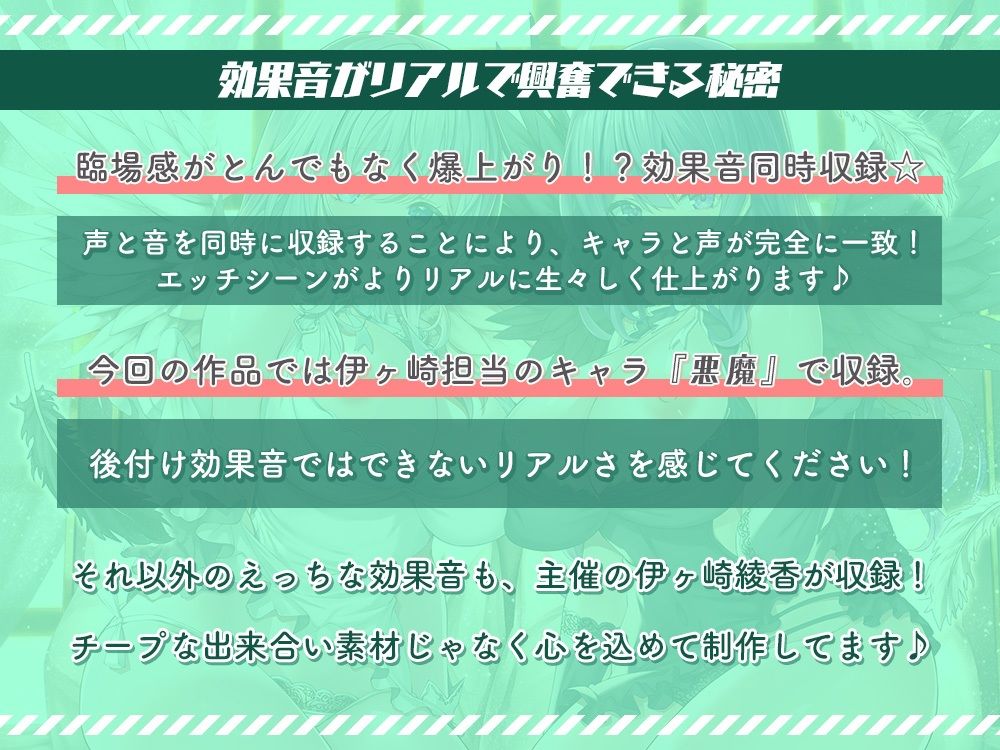 効果音がリアルで興奮できる秘密

臨場感がとんでもなく爆上がり！？効果音同時収録☆

声と音を同時に収録することにより、キャラと声が完全に一致！
エッチシーンがよりリアルに生々しく仕上がります♪

今回の作品では伊ヶ崎担当のキャラ『悪魔』で収録。

後付け効果音ではできないリアルさを感じてください！

それ以外のえっちな効果音も、主催の伊ヶ崎綾香が収録！
チープな出来合い素材じゃなく心を込めて制作してます♪